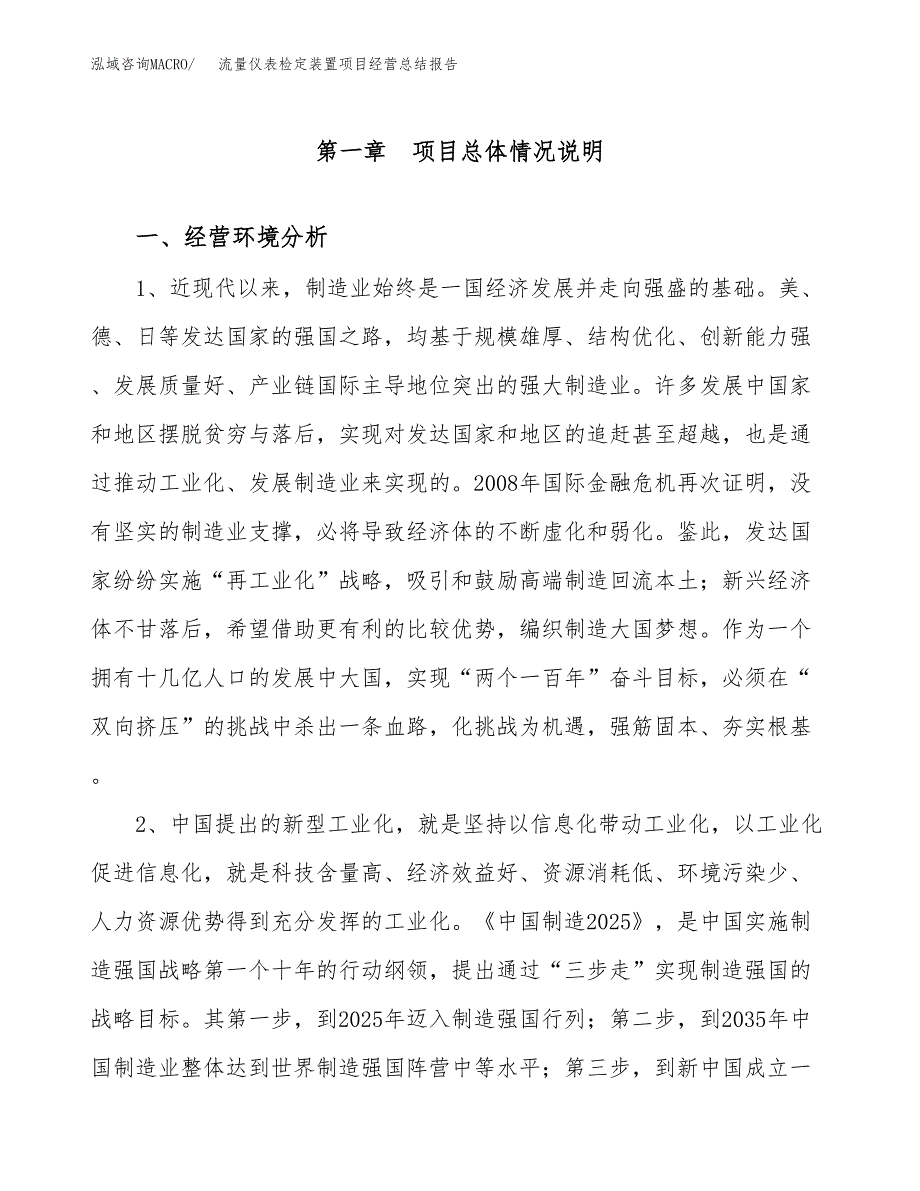 泓域咨询MACRO/　流量仪表检定装置项目经营总结报告

第一章　项目总体情况说明

一、经营环境分析

1、近现代以来，制造业始终是一国经济发展并走向强盛的基础。美、德、日等发达国家的强国之路，均基于规模雄厚、结构优化、创新能力强、发展质量好、产业链国际主导地位突出的强大制造业。许多发展中国家和地区摆脱贫穷与落后，实现对发达国家和地区的追赶甚至超越，也是通过推动工业化、发展制造业来实现的。2008年国际金融危机再次证明，没有坚实的制造业支撑，必将导致经济体的不断虚化和弱化。鉴此，发达国家纷纷实施“再工业化”战略，吸引和鼓励高端制造回流本土；新兴经济体不甘落后，希望借助更有利的比较优势，编织制造大国梦想。作为一个拥有十几亿人口的发展中大国，实现“两个一百年”奋斗目标，必须在“双向挤压”的挑战中杀出一条血路，化挑战为机遇，强筋固本、夯实根基。

2、中国提出的新型工业化，就是坚持以信息化带动工业化，以工业化促进信息化，就是科技含量高、经济效益好、资源消耗低、环境污染少、人力资源优势得到充分发挥的工业化。《中国制造2025》，是中国实施制造强国战略第一个十年的行动纲领，提出通过“三步走”实现制造强国的战略目标。其第一步，到2025年迈入制造强国行列；第二步，到2035年中国制造业整体达到世界制造强国阵营中等水平；第三步，到新中国成立一